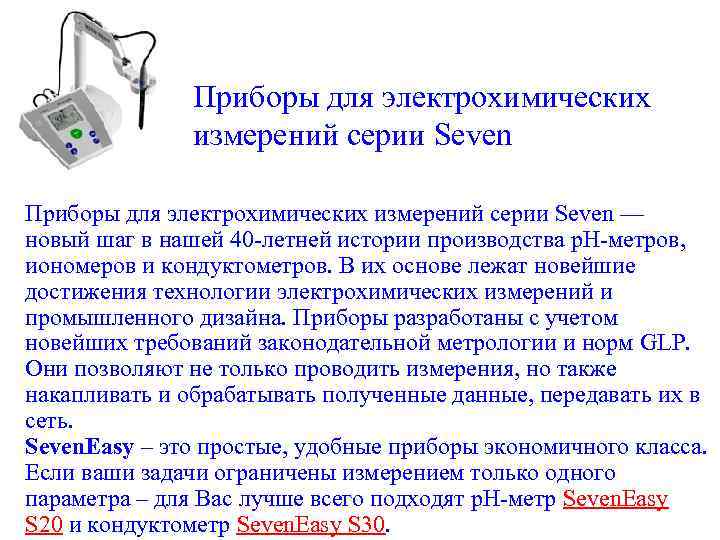 Приборы для электрохимических измерений серии Seven

Приборы для электрохимических измерений серии Seven — новый шаг в нашей 40-летней истории производства pH-метров, иономеров и кондуктометров. В их основе лежат новейшие достижения технологии электрохимических измерений и промышленного дизайна. Приборы разработаны с учетом новейших требований законодательной метрологии и норм GLP. Они позволяют не только проводить измерения, но также накапливать и обрабатывать полученные данные, передавать их в сеть.
SevenEasy – это простые, удобные приборы экономичного класса. Если ваши задачи ограничены измерением только одного параметра – для Вас лучше всего подходят pH-метр SevenEasy S20 и кондуктометр SevenEasy S30.